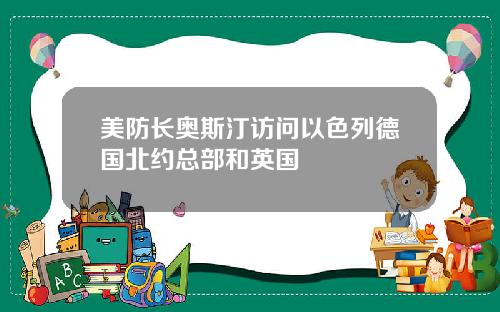 美防长奥斯汀访问以色列德国北约总部和英国

A B C